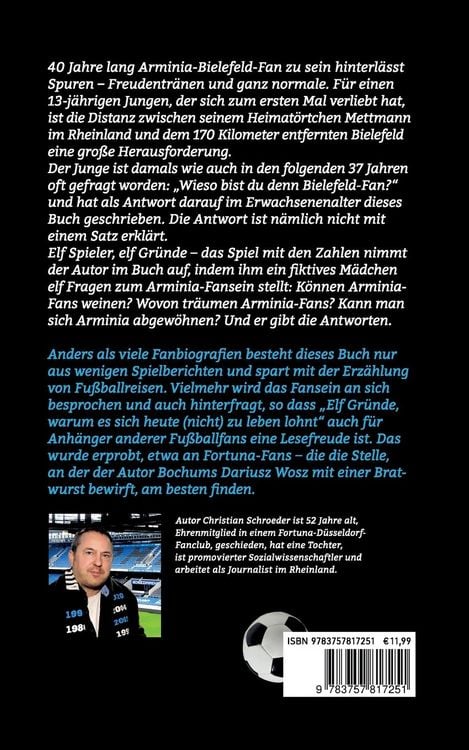 40 Jahre lang Arminia-Bielefeld-Fan zu sein hinterlässt Spuren – Freudentränen und ganz normale. Für einen 13-jährigen Jungen, der sich zum ersten Mal verliebt hat, ist die Distanz zwischen seinem Heimatörtchen Mettmann im Rheinland und dem 170 Kilometer entfernten Bielefeld eine große Herausforderung.
Der Junge ist damals wie auch in den folgenden 37 Jahren oft gefragt worden: „Wieso bist du denn Bielefeld-Fan?“ und hat als Antwort darauf im Erwachsenenalter dieses Buch geschrieben. Die Antwort ist nämlich nicht mit einem Satz erklärt.
Elf Spieler, elf Gründe – das Spiel mit den Zahlen nimmt der Autor im Buch auf, indem ihm ein fiktives Mädchen elf Fragen zum Arminia-Fansein stellt: Können Arminia-Fans weinen? Wovon träumen Arminia-Fans? Kann man sich Arminia abgewöhnen? Und er gibt die Antworten.

Anders als viele Fanbiografien besteht dieses Buch nur aus wenigen Spielberichten und spart mit der Erzählung von Fußballreisen. Vielmehr wird das Fansein an sich besprochen und auch hinterfragt, so dass „Elf Gründe, warum es sich heute (nicht) zu leben lohnt“ auch für Anhänger anderer Fußballfans eine Lesefreude ist. Das wurde erprobt, etwa an Fortuna-Fans – die die Stelle, an der der Autor Bochums Dariusz Wosz mit einer Bratwurst bewirft, am besten finden.

Autor Christian Schroeder ist 52 Jahre alt, Ehrenmitglied in einem Fortuna-Düsseldorf-Fanclub, geschieden, hat eine Tochter, ist promovierter Sozialwissenschaftler und arbeitet als Journalist im Rheinland.

ISBN 9783757817251 €11,99
9 783757 817251